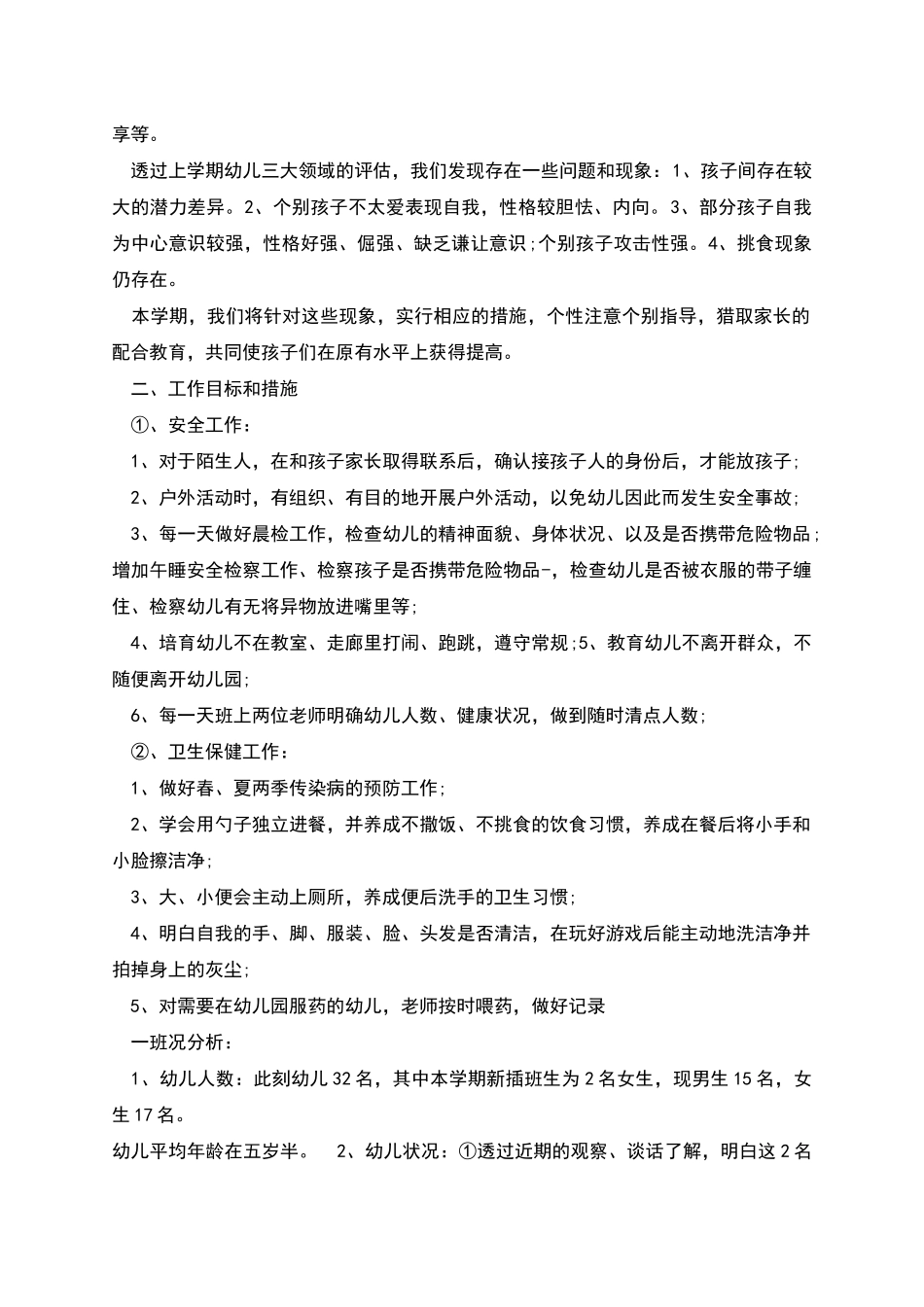 享等。

透过上学期幼儿三大领域的评估，我们发现存在一些问题和现象：1、孩子间存在较大的潜力差异。2、个别孩子不太爱表现自我，性格较胆怯、内向。3、部分孩子自我为中心意识较强，性格好强、倔强、缺乏谦让意识;个别孩子攻击性强。4、挑食现象仍存在。

本学期，我们将针对这些现象，实行相应的措施，个性注意个别指导，猎取家长的配合教育，共同使孩子们在原有水平上获得提高。

二、工作目标和措施

①、安全工作：

1、对于陌生人，在和孩子家长取得联系后，确认接孩子人的身份后，才能放孩子;

2、户外活动时，有组织、有目的地开展户外活动，以免幼儿因此而发生安全事故;

3、每一天做好晨检工作，检查幼儿的精神面貌、身体状况、以及是否携带危险物品;增加午睡安全检察工作、检察孩子是否携带危险物品-，检查幼儿是否被衣服的带子缠住、检察幼儿有无将异物放进嘴里等;

4、培育幼儿不在教室、走廊里打闹、跑跳，遵守常规;5、教育幼儿不离开群众，不随便离开幼儿园;

6、每一天班上两位老师明确幼儿人数、健康状况，做到随时清点人数;

②、卫生保健工作：

1、做好春、夏两季传染病的预防工作;

2、学会用勺子独立进餐，并养成不撒饭、不挑食的饮食习惯，养成在餐后将小手和小脸擦洁净;

3、大、小便会主动上厕所，养成便后洗手的卫生习惯;

4、明白自我的手、脚、服装、脸、头发是否清洁，在玩好游戏后能主动地洗洁净并拍掉身上的灰尘;

5、对需要在幼儿园服药的幼儿，老师按时喂药，做好记录

一班况分析：

1、幼儿人数：此刻幼儿32名，其中本学期新插班生为2名女生，现男生15名，女生17名。

幼儿平均年龄在五岁半。　2、幼儿状况：①透过近期的观察、谈话了解，明白这2名